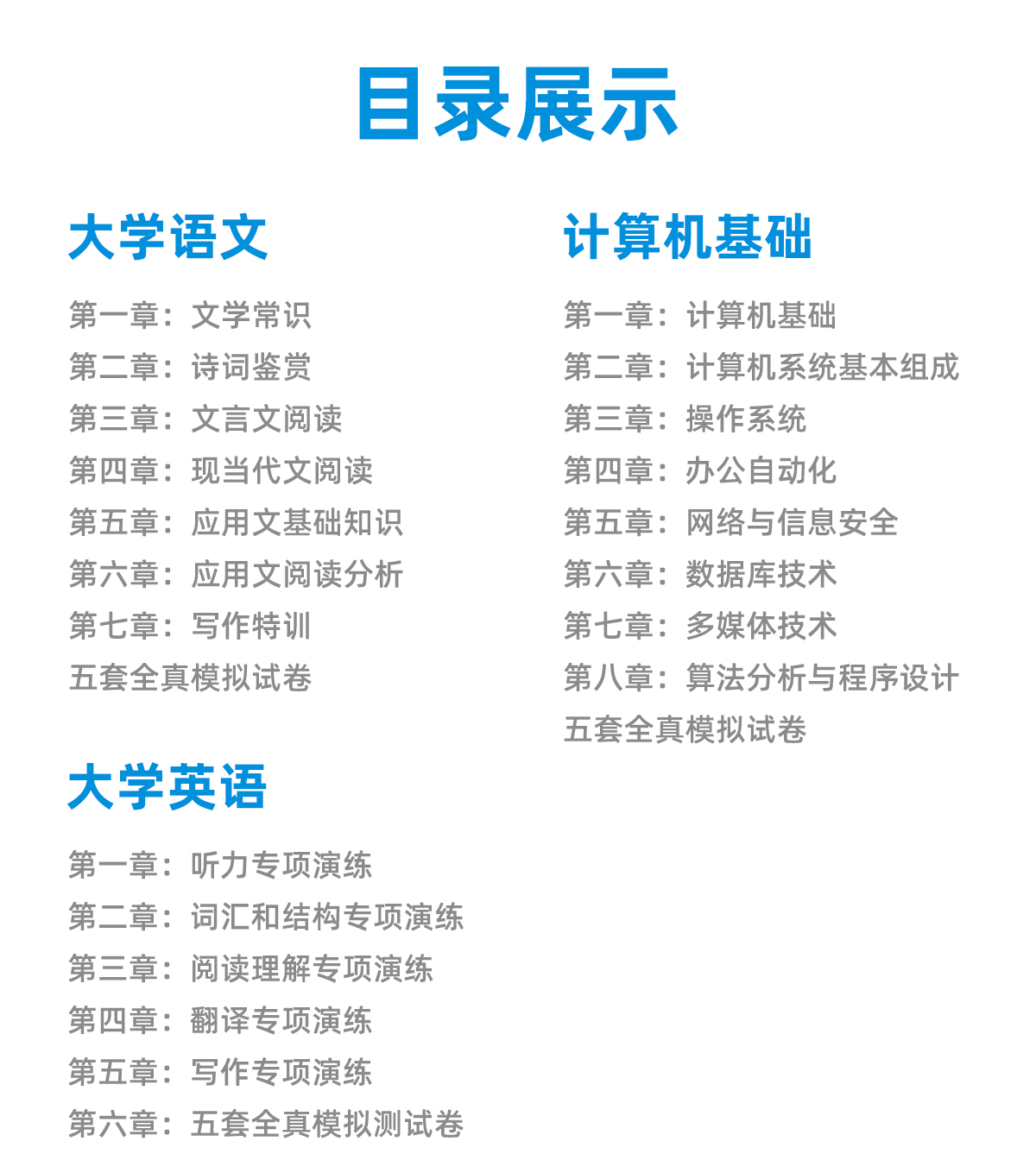 目录展示

大学语文

第一章：文学常识
第二章：诗词鉴赏
第三章：文言文阅读
第四章：现当代文阅读
第五章：应用文基础知识
第六章：应用文阅读分析
第七章：写作特训
五套全真模拟试卷

大学英语

第一章：听力专项演练
第二章：词汇和结构专项演练
第三章：阅读理解专项演练
第四章：翻译专项演练
第五章：写作专项演练
第六章：五套全真模拟测试卷

计算机基础

第一章：计算机基础
第二章：计算机系统基本组成
第三章：操作系统
第四章：办公自动化
第五章：网络与信息安全
第六章：数据库技术
第七章：多媒体技术
第八章：算法分析与程序设计
五套全真模拟试卷